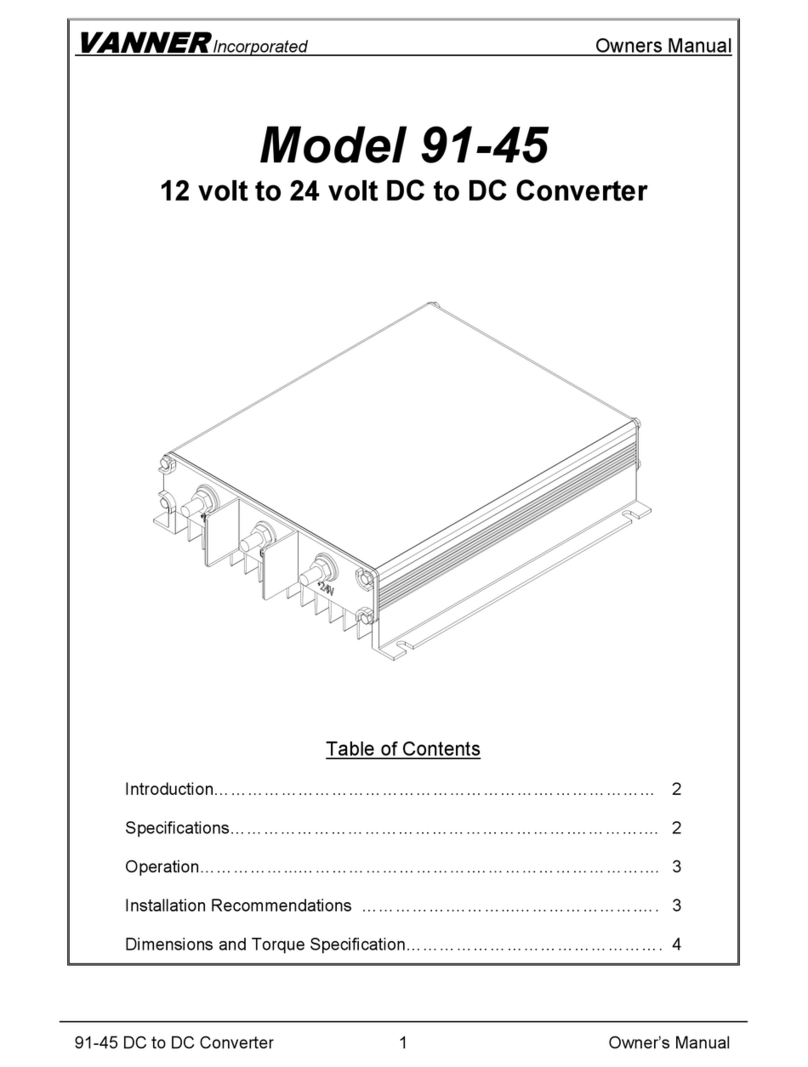 VANNER Incorporated Owners Manual

Model 91-45

12 volt to 24 volt DC to DC Converter

+24V

Table of Contents

Introduction 2

Specifications 2

Operation 3

Installation Recommendations 3

Dimensions and Torque Specification 4

91-45 DC to DC Converter 1 Owner's Manual